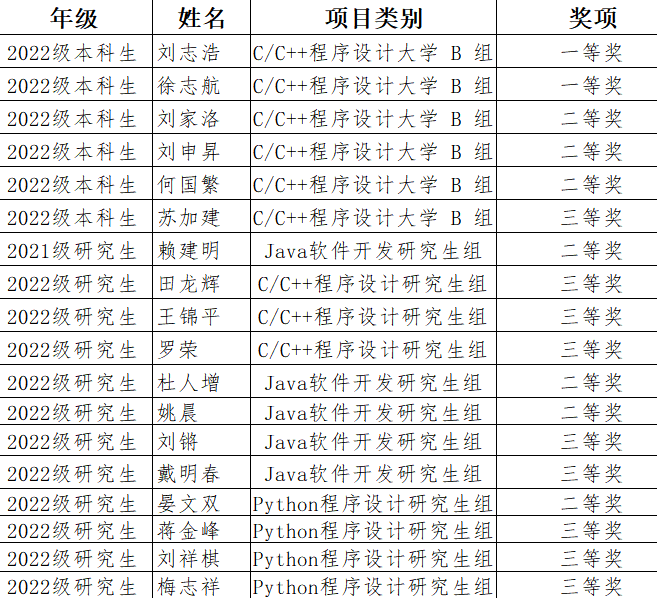 | 年级 | 姓名 | 项目类别 | 奖项 |
|---|---|---|---|
| 2022级本科生 | 刘志浩 | C/C++程序设计大学 B 组 | 一等奖 |
| 2022级本科生 | 徐志航 | C/C++程序设计大学 B 组 | 一等奖 |
| 2022级本科生 | 刘家洛 | C/C++程序设计大学 B 组 | 二等奖 |
| 2022级本科生 | 刘申昇 | C/C++程序设计大学 B 组 | 二等奖 |
| 2022级本科生 | 何国繁 | C/C++程序设计大学 B 组 | 二等奖 |
| 2022级本科生 | 苏加建 | C/C++程序设计大学 B 组 | 三等奖 |
| 2021级研究生 | 赖建明 | Java软件开发研究生组 | 二等奖 |
| 2022级研究生 | 田龙辉 | C/C++程序设计研究生组 | 三等奖 |
| 2022级研究生 | 王锦平 | C/C++程序设计研究生组 | 三等奖 |
| 2022级研究生 | 罗荣 | C/C++程序设计研究生组 | 三等奖 |
| 2022级研究生 | 杜人增 | Java软件开发研究生组 | 二等奖 |
| 2022级研究生 | 姚晨 | Java软件开发研究生组 | 二等奖 |
| 2022级研究生 | 刘锵 | Java软件开发研究生组 | 三等奖 |
| 2022级研究生 | 戴明春 | Java软件开发研究生组 | 三等奖 |
| 2022级研究生 | 晏文双 | Python程序设计研究生组 | 二等奖 |
| 2022级研究生 | 蒋金峰 | Python程序设计研究生组 | 三等奖 |
| 2022级研究生 | 刘祥棋 | Python程序设计研究生组 | 三等奖 |
| 2022级研究生 | 梅志祥 | Python程序设计研究生组 | 三等奖 |